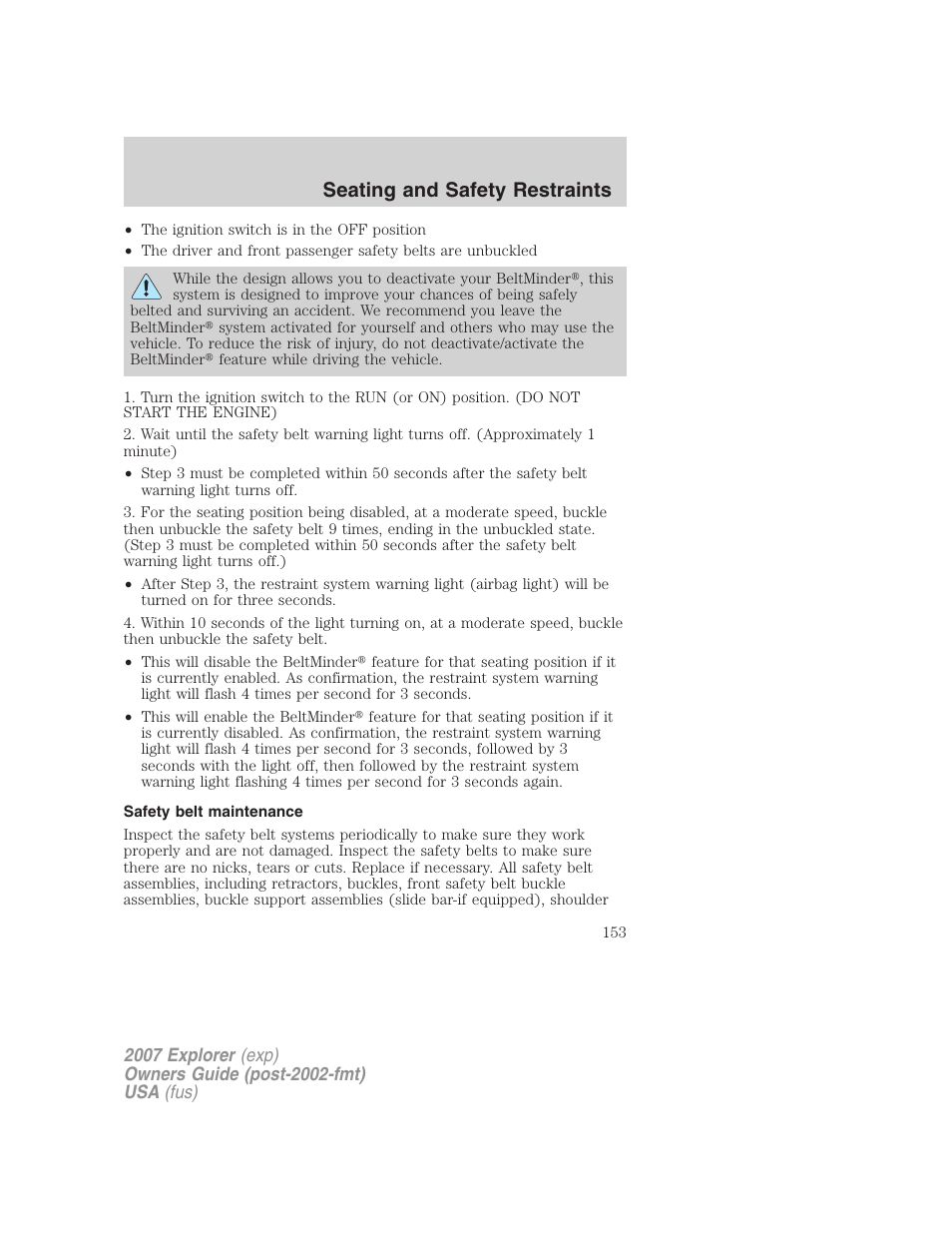 Seating and Safety Restraints

• The ignition switch is in the OFF position
• The driver and front passenger safety belts are unbuckled

While the design allows you to deactivate your BeltMinder®, this system is designed to improve your chances of being safely belted and surviving an accident. We recommend you leave the BeltMinder® system activated for yourself and others who may use the vehicle. To reduce the risk of injury, do not deactivate/activate the BeltMinder® feature while driving the vehicle.

1. Turn the ignition switch to the RUN (or ON) position. (DO NOT START THE ENGINE)

2. Wait until the safety belt warning light turns off. (Approximately 1 minute)

• Step 3 must be completed within 50 seconds after the safety belt warning light turns off.

3. For the seating position being disabled, at a moderate speed, buckle then unbuckle the safety belt 9 times, ending in the unbuckled state. (Step 3 must be completed within 50 seconds after the safety belt warning light turns off.)

• After Step 3, the restraint system warning light (airbag light) will be turned on for three seconds.

4. Within 10 seconds of the light turning on, at a moderate speed, buckle then unbuckle the safety belt.

• This will disable the BeltMinder® feature for that seating position if it is currently enabled. As confirmation, the restraint system warning light will flash 4 times per second for 3 seconds.

• This will enable the BeltMinder® feature for that seating position if it is currently disabled. As confirmation, the restraint system warning light will flash 4 times per second for 3 seconds, followed by 3 seconds with the light off, then followed by the restraint system warning light flashing 4 times per second for 3 seconds again.

Safety belt maintenance

Inspect the safety belt systems periodically to make sure they work properly and are not damaged. Inspect the safety belts to make sure there are no nicks, tears or cuts. Replace if necessary. All safety belt assemblies, including retractors, buckles, front safety belt buckle assemblies, buckle support assemblies (slide bar-if equipped), shoulder

153

2007 Explorer (exp)
Owners Guide (post-2002-fmt)
USA (fus)